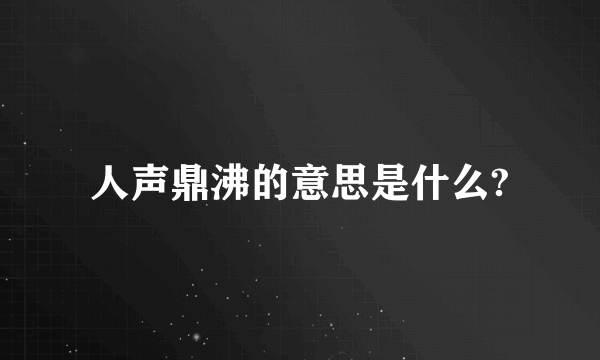 人声鼎沸的意思是什么?